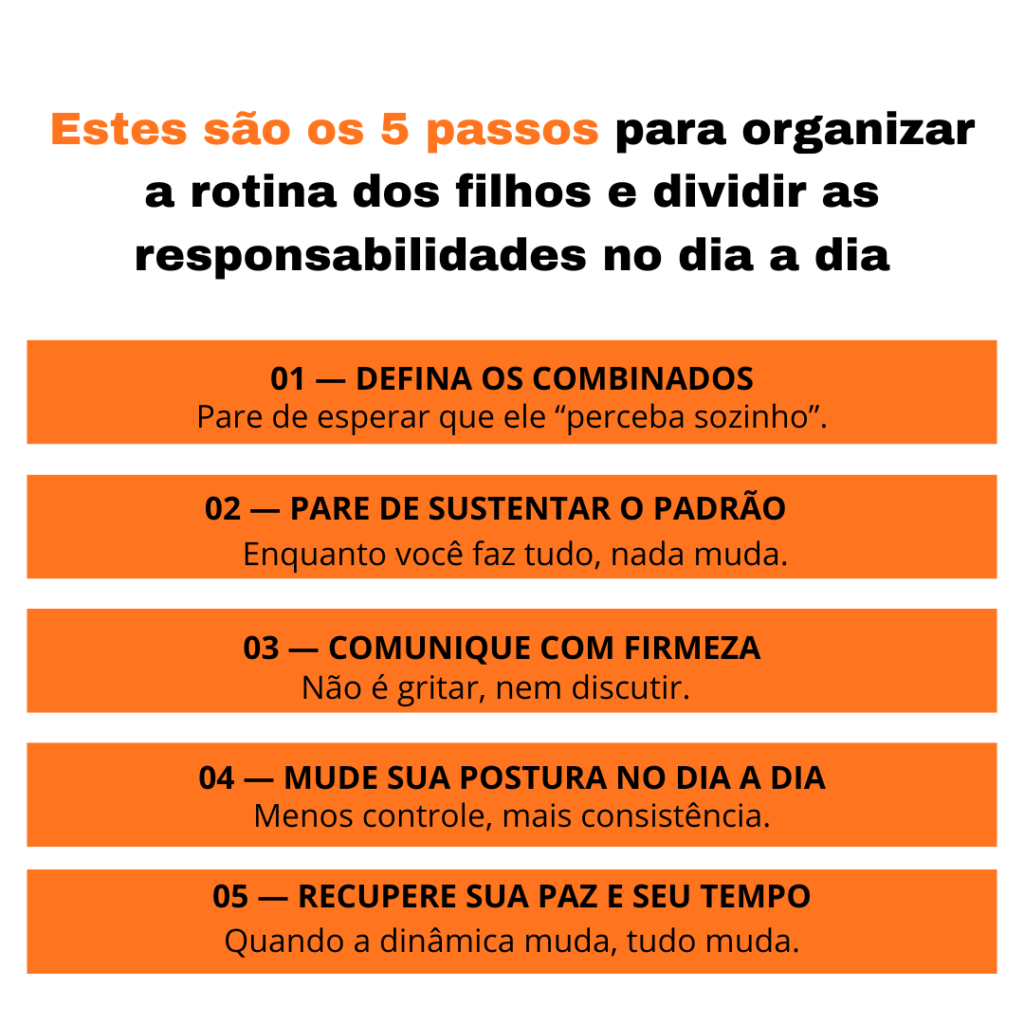 Estes são os 5 passos para organizar a rotina dos filhos e dividir as responsabilidades no dia a dia

01 — DEFINA OS COMBINADOS
Pare de esperar que ele "perceba sozinho".

02 — PARE DE SUSTENTAR O PADRÃO
Enquanto você faz tudo, nada muda.

03 — COMUNIQUE COM FIRMEZA
Não é gritar, nem discutir.

04 — MUDE SUA POSTURA NO DIA A DIA
Menos controle, mais consistência.

05 — RECUPERE SUA PAZ E SEU TEMPO
Quando a dinâmica muda, tudo muda.